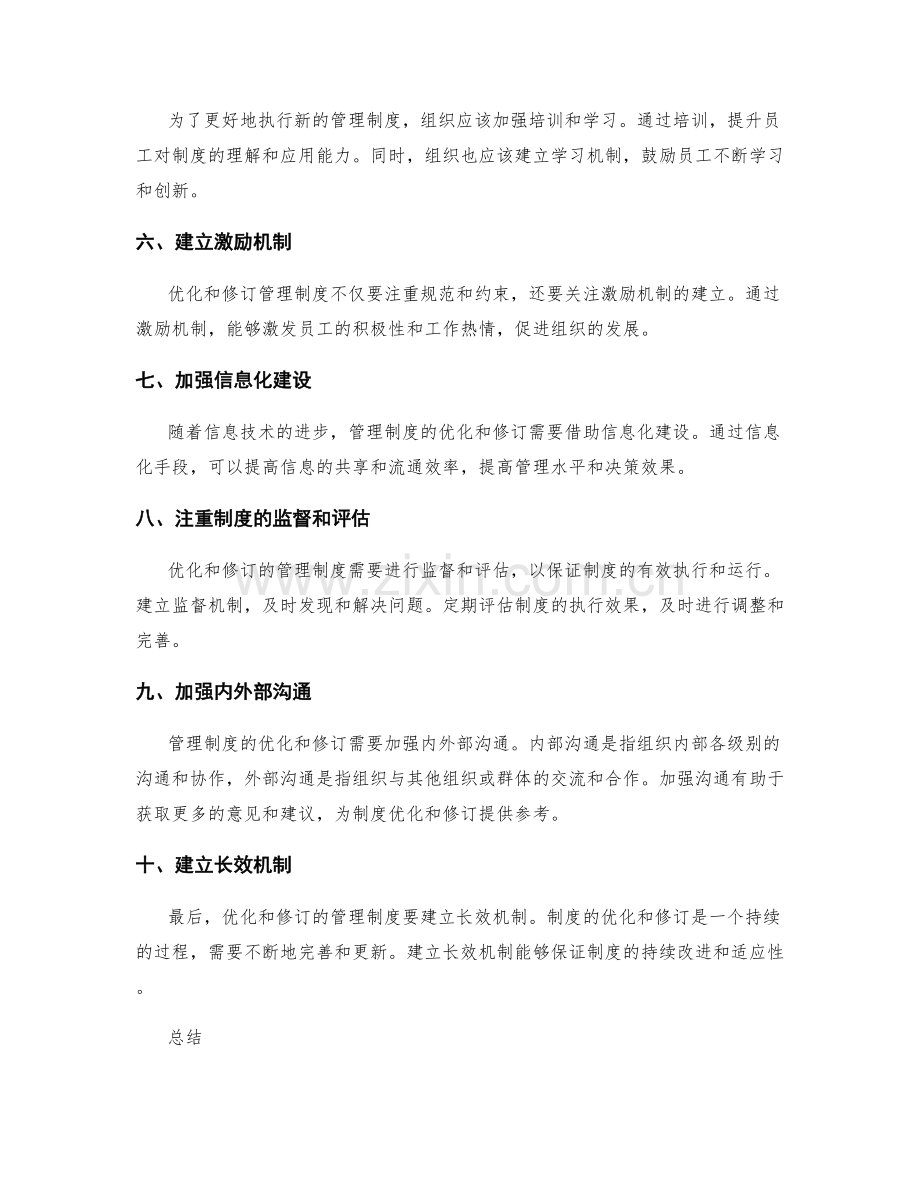 为了更好地执行新的管理制度，组织应该加强培训和学习。通过培训，提升员工对制度的理解和应用能力。同时，组织也应该建立学习机制，鼓励员工不断学习和创新。

六、建立激励机制

优化和修订管理制度不仅要注重规范和约束，还要关注激励机制的建立。通过激励机制，能够激发员工的积极性和工作热情，促进组织的发展。

七、加强信息化建设

随着信息技术的进步，管理制度的优化和修订需要借助信息化建设。通过信息化手段，可以提高信息的共享和流通效率，提高管理水平和决策效果。

八、注重制度的监督和评估

优化和修订的管理制度需要进行监督和评估，以保证制度的有效执行和运行。建立监督机制，及时发现和解决问题。定期评估制度的执行效果，及时进行调整和完善。

九、加强内外部沟通

管理制度的优化和修订需要加强内外部沟通。内部沟通是指组织内部各级别的沟通和协作，外部沟通是指组织与其他组织或群体的交流和合作。加强沟通有助于获取更多的意见和建议，为制度优化和修订提供参考。

十、建立长效机制

最后，优化和修订的管理制度要建立长效机制。制度的优化和修订是一个持续的过程，需要不断地完善和更新。建立长效机制能够保证制度的持续改进和适应性。

总结

www.zixin.com.cn